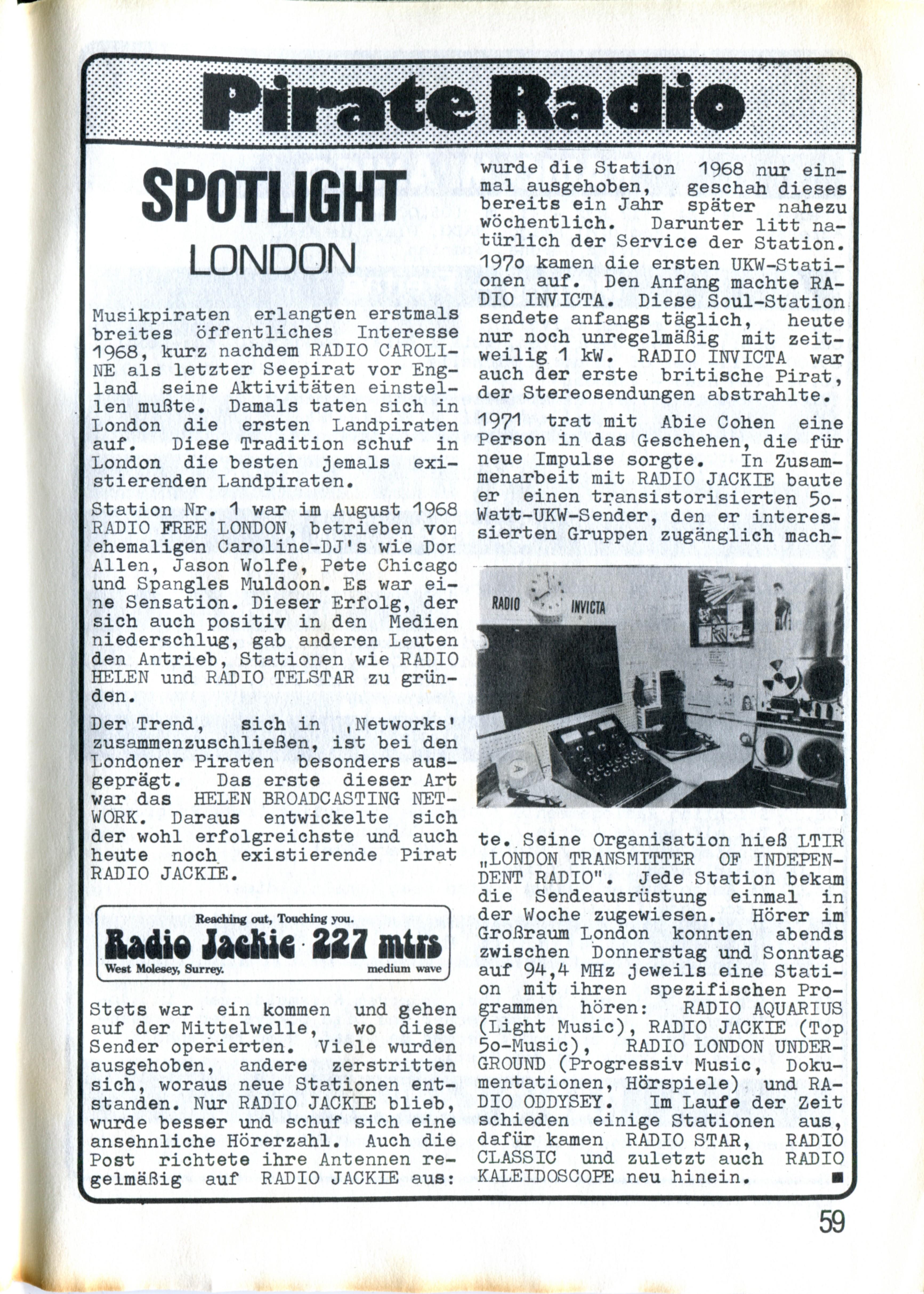 Pirate Radio

SPOTLIGHT
LONDON

Musikpiraten erlangten erstmals breites öffentliches Interesse 1968, kurz nachdem RADIO CAROLINE als letzter Seepirat vor England seine Aktivitäten einstellen mußte. Damals taten sich in London die ersten Landpiraten auf. Diese Tradition schuf in London die besten jemals existierenden Landpiraten.

Station Nr. 1 war im August 1968 RADIO FREE LONDON, betrieben von ehemaligen Caroline-DJ's wie Don Allen, Jason Wolfe, Pete Chicago und Spangles Muldoon. Es war eine Sensation. Dieser Erfolg, der sich auch positiv in den Medien niederschlug, gab anderen Leuten den Antrieb, Stationen wie RADIO HELEN und RADIO TELSTAR zu gründen.

Der Trend, sich in ‚Networks' zusammenzuschließen, ist bei den Londoner Piraten besonders ausgeprägt. Das erste dieser Art war das HELEN BROADCASTING NETWORK. Daraus entwickelte sich der wohl erfolgreichste und auch heute noch existierende Pirat RADIO JACKIE.

Reaching out, Touching you.
Radio Jackie 227 mtrs
West Molesey, Surrey. medium wave

Stets war ein kommen und gehen auf der Mittelwelle, wo diese Sender operierten. Viele wurden ausgehoben, andere zerstritten sich, woraus neue Stationen entstanden. Nur RADIO JACKIE blieb, wurde besser und schuf sich eine ansehnliche Hörerzahl. Auch die Post richtete ihre Antennen regelmäßig auf RADIO JACKIE aus: wurde die Station 1968 nur einmal ausgehoben, geschah dieses bereits ein Jahr später nahezu wöchentlich. Darunter litt natürlich der Service der Station. 197o kamen die ersten UKW-Stationen auf. Den Anfang machte RADIO INVICTA. Diese Soul-Station sendete anfangs täglich, heute nur noch unregelmäßig mit zeitweilig 1 kW. RADIO INVICTA war auch der erste britische Pirat, der Stereosendungen abstrahlte.

1971 trat mit Abie Cohen eine Person in das Geschehen, die für neue Impulse sorgte. In Zusammenarbeit mit RADIO JACKIE baute er einen transistorisierten 5o-Watt-UKW-Sender, den er interessierten Gruppen zugänglich machte.

RADIO INVICTA

Seine Organisation hieß LTIR „LONDON TRANSMITTER OF INDEPENDENT RADIO". Jede Station bekam die Sendeausrüstung einmal in der Woche zugewiesen. Hörer im Großraum London konnten abends zwischen Donnerstag und Sonntag auf 94,4 MHz jeweils eine Station mit ihren spezifischen Programmen hören: RADIO AQUARIUS (Light Music), RADIO JACKIE (Top 5o-Music), RADIO LONDON UNDERGROUND (Progressiv Music, Dokumentationen, Hörspiele) und RADIO ODDYSEY. Im Laufe der Zeit schieden einige Stationen aus, dafür kamen RADIO STAR, RADIO CLASSIC und zuletzt auch RADIO KALEIDOSCOPE neu hinein. ■

59